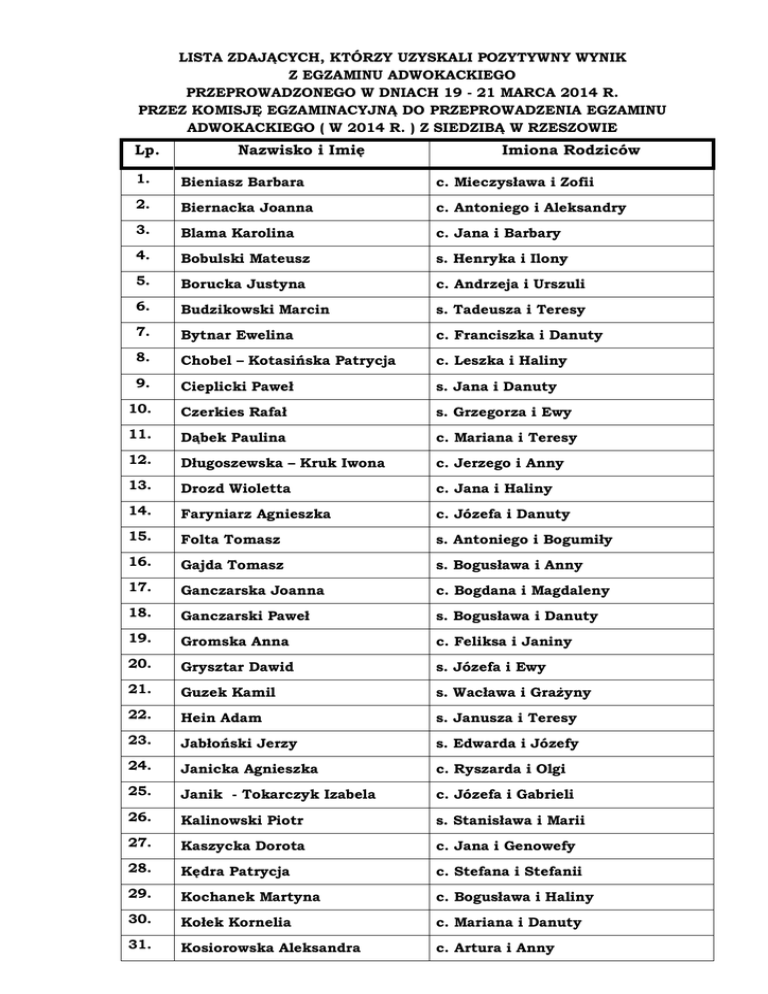 LISTA ZDAJĄCYCH, KTÓRZY UZYSKALI POZYTYWNY WYNIK
Z EGZAMINU ADWOKACKIEGO
PRZEPROWADZONEGO W DNIACH 19 - 21 MARCA 2014 R.
PRZEZ KOMISJĘ EGZAMINACYJNĄ DO PRZEPROWADZENIA EGZAMINU
ADWOKACKIEGO ( W 2014 R. ) Z SIEDZIBĄ W RZESZOWIE

| Lp. | Nazwisko i Imię | Imiona Rodziców |
|---|---|---|
| 1. | Bieniasz Barbara | c. Mieczysława i Zofii |
| 2. | Biernacka Joanna | c. Antoniego i Aleksandry |
| 3. | Blama Karolina | c. Jana i Barbary |
| 4. | Bobulski Mateusz | s. Henryka i Ilony |
| 5. | Borucka Justyna | c. Andrzeja i Urszuli |
| 6. | Budzikowski Marcin | s. Tadeusza i Teresy |
| 7. | Bytnar Ewelina | c. Franciszka i Danuty |
| 8. | Chobel – Kotasińska Patrycja | c. Leszka i Haliny |
| 9. | Cieplicki Paweł | s. Jana i Danuty |
| 10. | Czerkies Rafał | s. Grzegorza i Ewy |
| 11. | Dąbek Paulina | c. Mariana i Teresy |
| 12. | Długoszewska – Kruk Iwona | c. Jerzego i Anny |
| 13. | Drozd Wioletta | c. Jana i Haliny |
| 14. | Faryniarz Agnieszka | c. Józefa i Danuty |
| 15. | Folta Tomasz | s. Antoniego i Bogumiły |
| 16. | Gajda Tomasz | s. Bogusława i Anny |
| 17. | Ganczarska Joanna | c. Bogdana i Magdaleny |
| 18. | Ganczarski Paweł | s. Bogusława i Danuty |
| 19. | Gromska Anna | c. Feliksa i Janiny |
| 20. | Grysztar Dawid | s. Józefa i Ewy |
| 21. | Guzek Kamil | s. Wacława i Grażyny |
| 22. | Hein Adam | s. Janusza i Teresy |
| 23. | Jabłoński Jerzy | s. Edwarda i Józefy |
| 24. | Janicka Agnieszka | c. Ryszarda i Olgi |
| 25. | Janik - Tokarczyk Izabela | c. Józefa i Gabrieli |
| 26. | Kalinowski Piotr | s. Stanisława i Marii |
| 27. | Kaszycka Dorota | c. Jana i Genowefy |
| 28. | Kędra Patrycja | c. Stefana i Stefanii |
| 29. | Kochanek Martyna | c. Bogusława i Haliny |
| 30. | Kołek Kornelia | c. Mariana i Danuty |
| 31. | Kosiorowska Aleksandra | c. Artura i Anny |